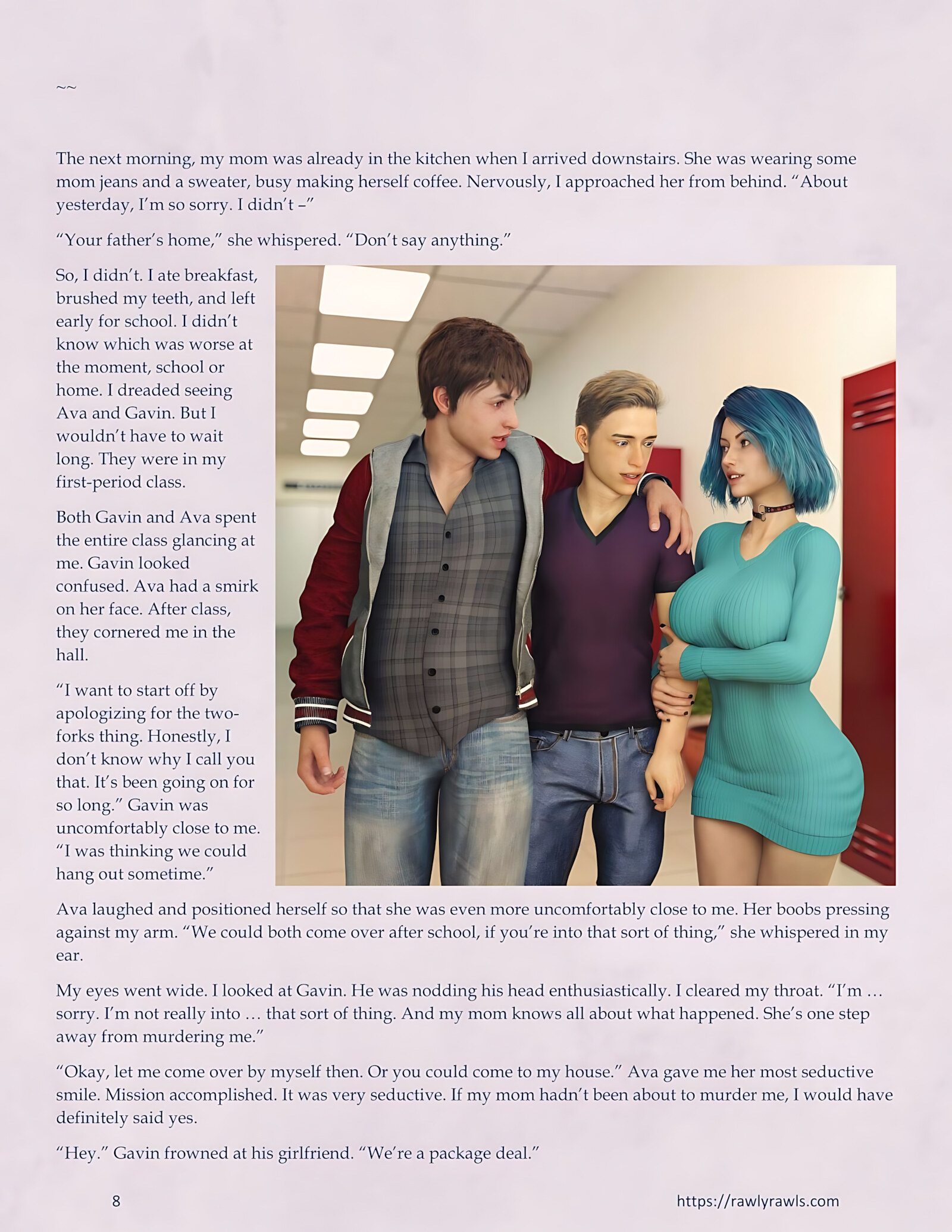 ~~

The next morning, my mom was already in the kitchen when I arrived downstairs. She was wearing some mom jeans and a sweater, busy making herself coffee. Nervously, I approached her from behind. "About yesterday, I'm so sorry. I didn't –"

"Your father's home," she whispered. "Don't say anything."

So, I didn't. I ate breakfast, brushed my teeth, and left early for school. I didn't know which was worse at the moment, school or home. I dreaded seeing Ava and Gavin. But I wouldn't have to wait long. They were in my first-period class.

Both Gavin and Ava spent the entire class glancing at me. Gavin looked confused. Ava had a smirk on her face. After class, they cornered me in the hall.

"I want to start off by apologizing for the two-forks thing. Honestly, I don't know why I call you that. It's been going on for so long." Gavin was uncomfortably close to me. "I was thinking we could hang out sometime."

Ava laughed and positioned herself so that she was even more uncomfortably close to me. Her boobs pressing against my arm. "We could both come over after school, if you're into that sort of thing," she whispered in my ear.

My eyes went wide. I looked at Gavin. He was nodding his head enthusiastically. I cleared my throat. "I'm … sorry. I'm not really into … that sort of thing. And my mom knows all about what happened. She's one step away from murdering me."

"Okay, let me come over by myself then. Or you could come to my house." Ava gave me her most seductive smile. Mission accomplished. It was very seductive. If my mom hadn't been about to murder me, I would have definitely said yes.

"Hey." Gavin frowned at his girlfriend. "We're a package deal."

8

https://rawlyrawls.com